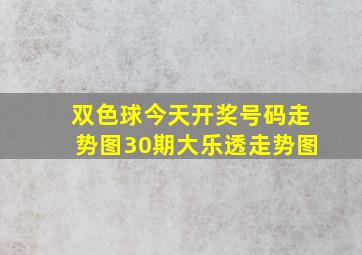 双色球今天开奖号码走势图30期大乐透走势图